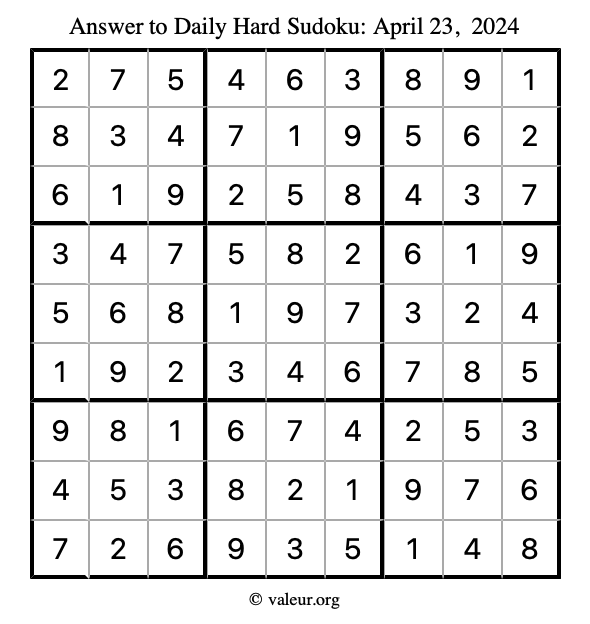 Answer to Daily Hard Sudoku: April 23, 2024

| | | | | | | | | |
|---|---|---|---|---|---|---|---|---|
| 2 | 7 | 5 | 4 | 6 | 3 | 8 | 9 | 1 |
| 8 | 3 | 4 | 7 | 1 | 9 | 5 | 6 | 2 |
| 6 | 1 | 9 | 2 | 5 | 8 | 4 | 3 | 7 |
| 3 | 4 | 7 | 5 | 8 | 2 | 6 | 1 | 9 |
| 5 | 6 | 8 | 1 | 9 | 7 | 3 | 2 | 4 |
| 1 | 9 | 2 | 3 | 4 | 6 | 7 | 8 | 5 |
| 9 | 8 | 1 | 6 | 7 | 4 | 2 | 5 | 3 |
| 4 | 5 | 3 | 8 | 2 | 1 | 9 | 7 | 6 |
| 7 | 2 | 6 | 9 | 3 | 5 | 1 | 4 | 8 |

© valeur.org